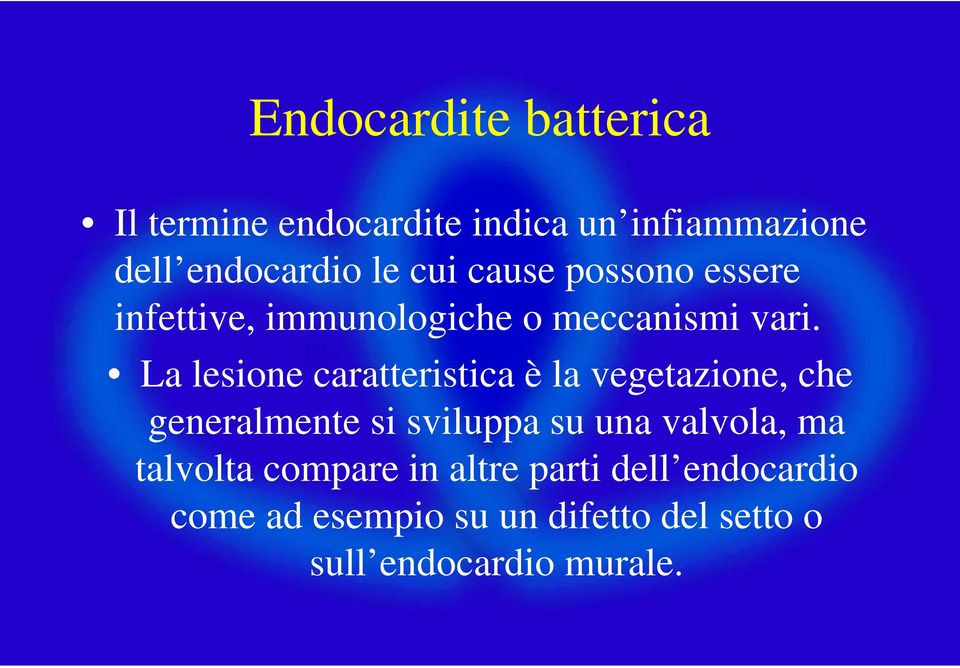 Endocardite batterica

• Il termine endocardite indica un’infiammazione dell’endocardio le cui cause possono essere infettive, immunologiche o meccanismi vari.

• La lesione caratteristica è la vegetazione, che generalmente si sviluppa su una valvola, ma talvolta compare in altre parti dell’endocardio come ad esempio su un difetto del setto o sull’endocardio murale.